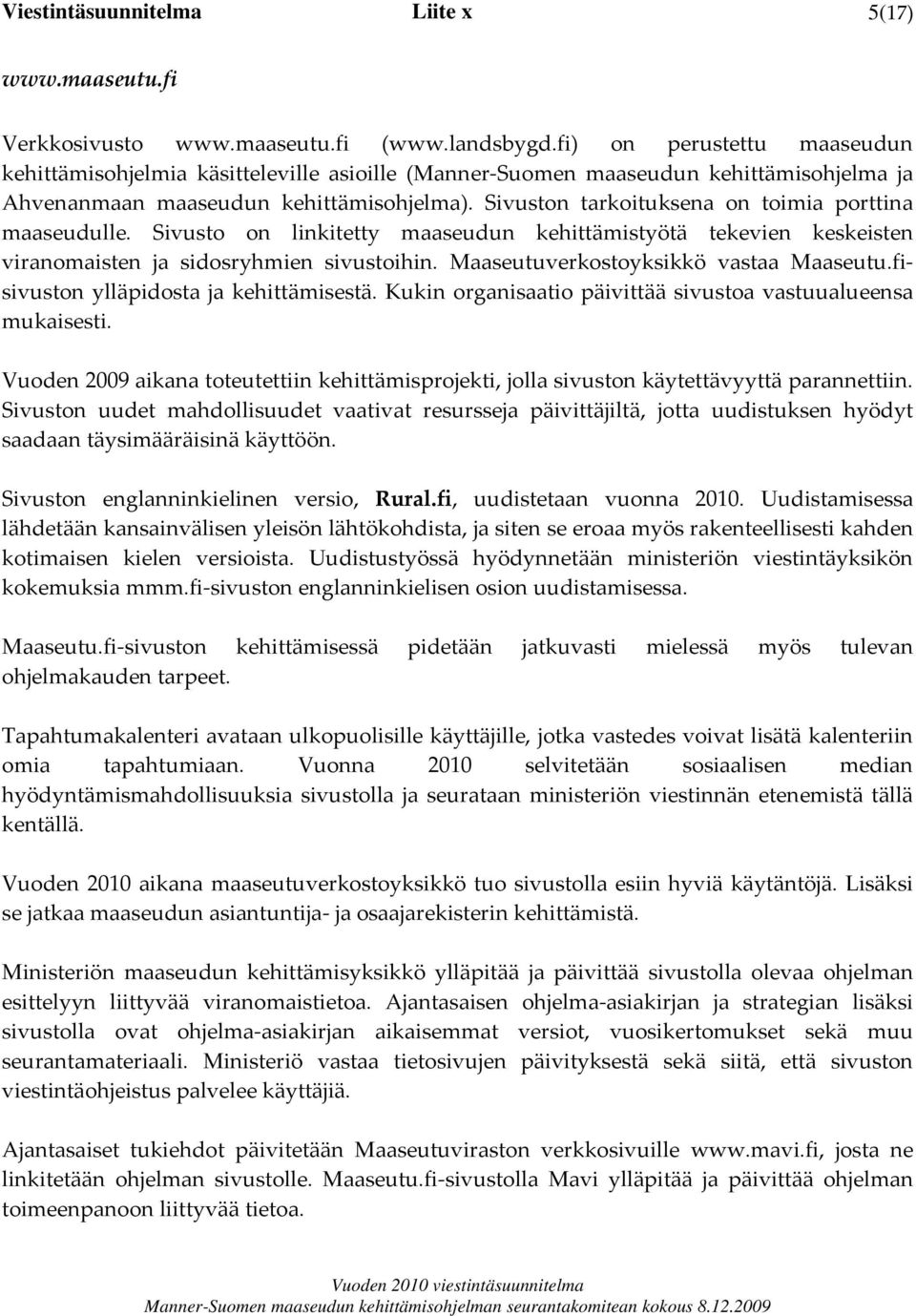 Viestintäsuunnitelma Liite x 5(17)

www.maaseutu.fi

Verkkosivusto www.maaseutu.fi (www.landsbygd.fi) on perustettu maaseudun kehittämisohjelmia käsitteleville asioille (Manner-Suomen maaseudun kehittämisohjelma ja Ahvenanmaan maaseudun kehittämisohjelma). Sivuston tarkoituksena on toimia porttina maaseudulle. Sivusto on linkitetty maaseudun kehittämistyötä tekevien keskeisten viranomaisten ja sidosryhmien sivustoihin. Maaseutuverkostoyksikkö vastaa Maaseutu.fi-sivuston ylläpidosta ja kehittämisestä. Kukin organisaatio päivittää sivustoa vastuualueensa mukaisesti.

Vuoden 2009 aikana toteutettiin kehittämisprojekti, jolla sivuston käytettävyyttä parannettiin. Sivuston uudet mahdollisuudet vaativat resursseja päivittäjiltä, jotta uudistuksen hyödyt saadaan täysimääräisinä käyttöön.

Sivuston englanninkielinen versio, Rural.fi, uudistetaan vuonna 2010. Uudistamisessa lähdetään kansainvälisen yleisön lähtökohdista, ja siten se eroaa myös rakenteellisesti kahden kotimaisen kielen versioista. Uudistustyössä hyödynnetään ministeriön viestintäyksikön kokemuksia mmm.fi-sivuston englanninkielisen osion uudistamisessa.

Maaseutu.fi-sivuston kehittämisessä pidetään jatkuvasti mielessä myös tulevan ohjelmakauden tarpeet.

Tapahtumakalenteri avataan ulkopuolisille käyttäjille, jotka vastedes voivat lisätä kalenteriin omia tapahtumiaan. Vuonna 2010 selvitetään sosiaalisen median hyödyntämismahdollisuuksia sivustolla ja seurataan ministeriön viestinnän etenemistä tällä kentällä.

Vuoden 2010 aikana maaseutuverkostoyksikkö tuo sivustolla esiin hyviä käytäntöjä. Lisäksi se jatkaa maaseudun asiantuntija- ja osaajarekisterin kehittämistä.

Ministeriön maaseudun kehittämisyksikkö ylläpitää ja päivittää sivustolla olevaa ohjelman esittelyyn liittyvää viranomaistietoa. Ajantasaisen ohjelma-asiakirjan ja strategian lisäksi sivustolla ovat ohjelma-asiakirjan aikaisemmat versiot, vuosikertomukset sekä muu seurantamateriaali. Ministeriö vastaa tietosivujen päivityksestä sekä siitä, että sivuston viestintäohjeistus palvelee käyttäjiä.

Ajantasaiset tukiehdot päivitetään Maaseutuviraston verkkosivuille www.mavi.fi, josta ne linkitetään ohjelman sivustolle. Maaseutu.fi-sivustolla Mavi ylläpitää ja päivittää ohjelman toimeenpanoon liittyvää tietoa.

Vuoden 2010 viestintäsuunnitelma
Manner-Suomen maaseudun kehittämisohjelman seurantakomitean kokous 8.12.2009